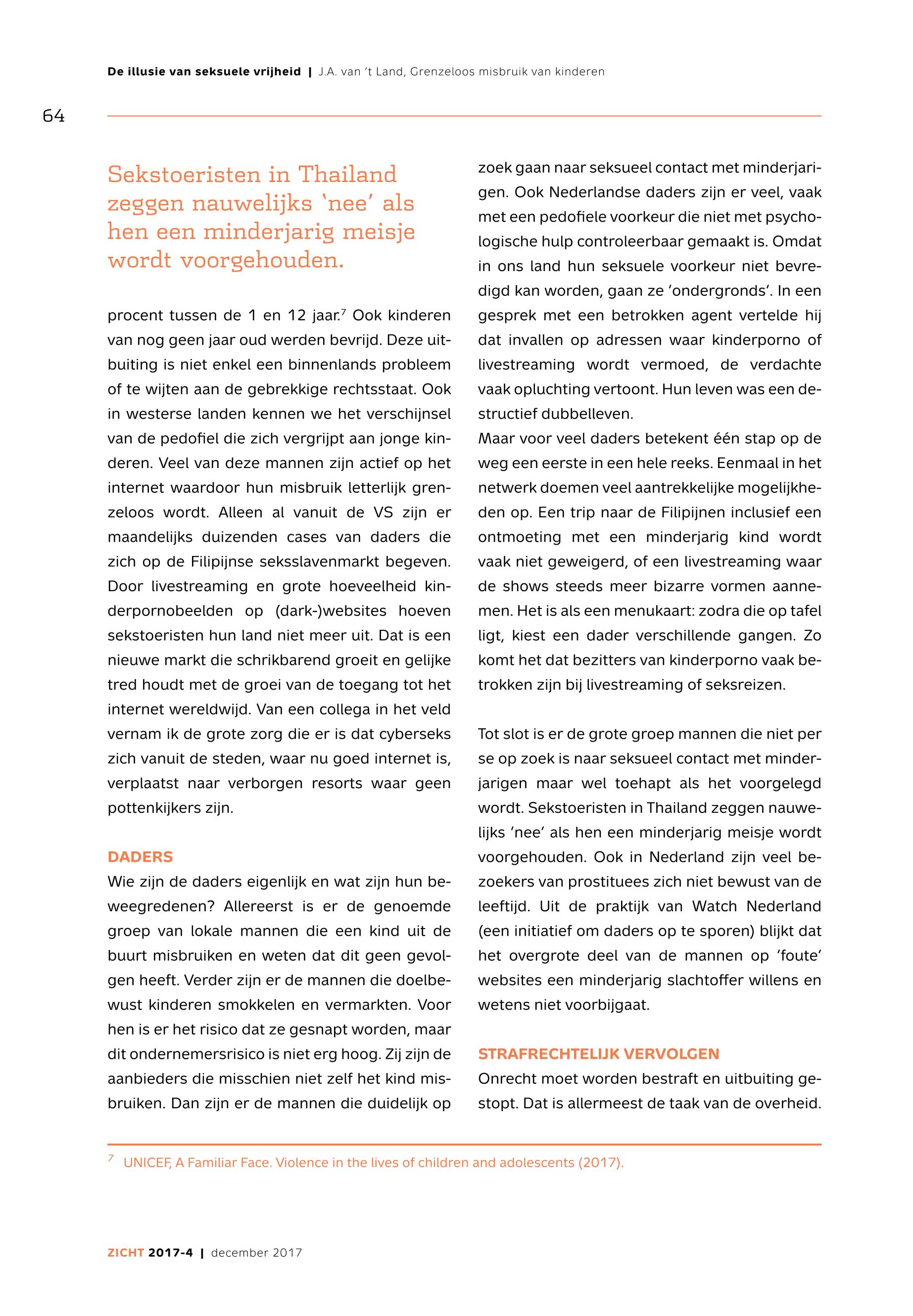 De illusie van seksuele vrijheid | J.A. van 't Land, Grenzeloos misbruik van kinderen

64

Sekstoeristen in Thailand zeggen nauwelijks 'nee' als hen een minderjarig meisje wordt voorgehouden.

procent tussen de 1 en 12 jaar.$^7$ Ook kinderen van nog geen jaar oud werden bevrijd. Deze uitbuiting is niet enkel een binnenlands probleem of te wijten aan de gebrekkige rechtsstaat. Ook in westerse landen kennen we het verschijnsel van de pedofiel die zich vergrijpt aan jonge kinderen. Veel van deze mannen zijn actief op het internet waardoor hun misbruik letterlijk grenzeloos wordt. Alleen al vanuit de VS zijn er maandelijks duizenden cases van daders die zich op de Filipijnse seksslavenmarkt begeven. Door livestreaming en grote hoeveelheid kinderpornobeelden op (dark-)websites hoeven sekstoeristen hun land niet meer uit. Dat is een nieuwe markt die schrikbarend groeit en gelijke tred houdt met de groei van de toegang tot het internet wereldwijd. Van een collega in het veld vernam ik de grote zorg die er is dat cyberseks zich vanuit de steden, waar nu goed internet is, verplaatst naar verborgen resorts waar geen pottenkijkers zijn.

DADERS
Wie zijn de daders eigenlijk en wat zijn hun beweegredenen? Allereerst is er de genoemde groep van lokale mannen die een kind uit de buurt misbruiken en weten dat dit geen gevolgen heeft. Verder zijn er de mannen die doelbewust kinderen smokkelen en vermarkten. Voor hen is er het risico dat ze gesnapt worden, maar dit ondernemersrisico is niet erg hoog. Zij zijn de aanbieders die misschien niet zelf het kind misbruiken. Dan zijn er de mannen die duidelijk op zoek gaan naar seksueel contact met minderjarigen. Ook Nederlandse daders zijn er veel, vaak met een pedofiele voorkeur die niet met psychologische hulp controleerbaar gemaakt is. Omdat in ons land hun seksuele voorkeur niet bevredigd kan worden, gaan ze 'ondergronds'. In een gesprek met een betrokken agent vertelde hij dat invallen op adressen waar kinderporno of livestreaming wordt vermoed, de verdachte vaak opluchting vertoont. Hun leven was een destructief dubbelleven.
Maar voor veel daders betekent één stap op de weg een eerste in een hele reeks. Eenmaal in het netwerk doemen veel aantrekkelijke mogelijkheden op. Een trip naar de Filipijnen inclusief een ontmoeting met een minderjarig kind wordt vaak niet geweigerd, of een livestreaming waar de shows steeds meer bizarre vormen aannemen. Het is als een menukaart: zodra die op tafel ligt, kiest een dader verschillende gangen. Zo komt het dat bezitters van kinderporno vaak betrokken zijn bij livestreaming of seksreizen.

Tot slot is er de grote groep mannen die niet per se op zoek is naar seksueel contact met minderjarigen maar wel toehapt als het voorgelegd wordt. Sekstoeristen in Thailand zeggen nauwelijks 'nee' als hen een minderjarig meisje wordt voorgehouden. Ook in Nederland zijn veel bezoekers van prostituees zich niet bewust van de leeftijd. Uit de praktijk van Watch Nederland (een initiatief om daders op te sporen) blijkt dat het overgrote deel van de mannen op 'foute' websites een minderjarig slachtoffer willens en wetens niet voorbijgaat.

STRAFRECHTELIJK VERVOLGEN
Onrecht moet worden bestraft en uitbuiting gestopt. Dat is allermeest de taak van de overheid.

$^7$ UNICEF, A Familiar Face. Violence in the lives of children and adolescents (2017).

ZICHT 2017-4 | december 2017